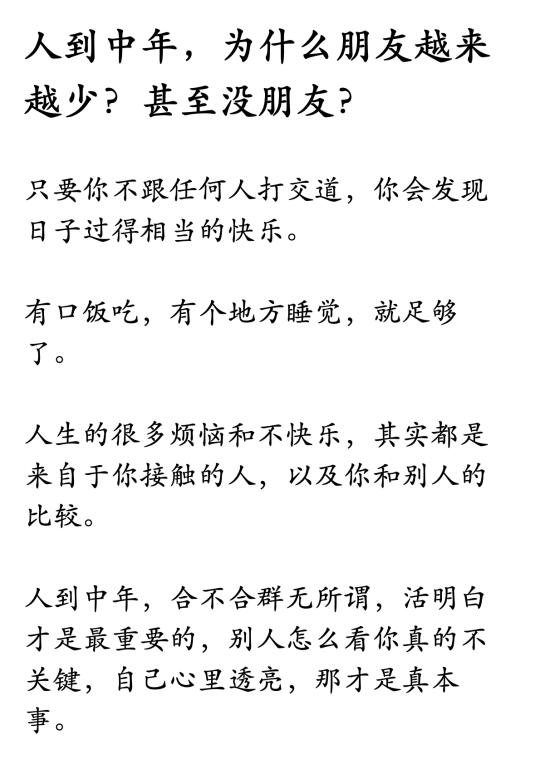 人到中年，为什么朋友越来越少？甚至没朋友？

只要你不跟任何人打交道，你会发现日子过得相当的快乐。

有口饭吃，有个地方睡觉，就足够了。

人生的很多烦恼和不快乐，其实都是来自于你接触的人，以及你和别人的比较。

人到中年，合不合群无所谓，活明白才是最重要的，别人怎么看你真的不关键，自己心里透亮，那才是真本事。